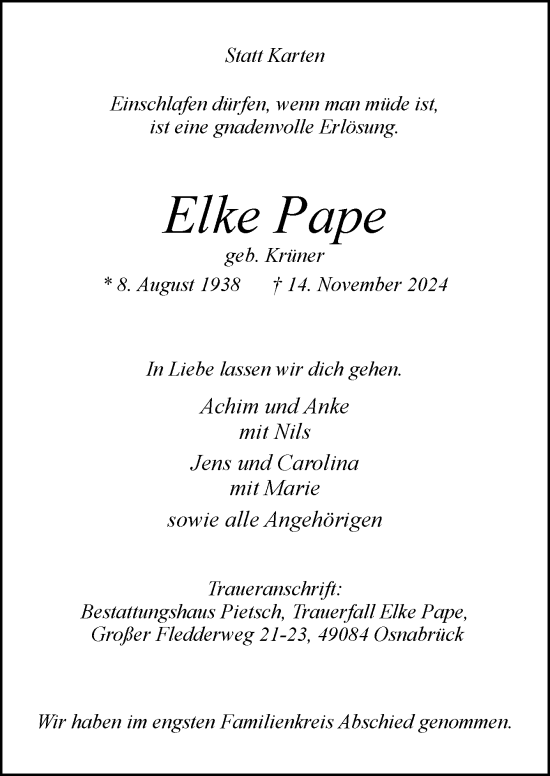 Statt Karten

Einschlafen dürfen, wenn man müde ist,
ist eine gnadenvolle Erlösung.

Elke Pape
geb. Krüner
* 8. August 1938 † 14. November 2024

In Liebe lassen wir dich gehen.

Achim und Anke
mit Nils
Jens und Carolina
mit Marie
sowie alle Angehörigen

Traueranschrift:
Bestattungshaus Pietsch, Trauerfall Elke Pape,
Großer Fledderweg 21-23, 49084 Osnabrück

Wir haben im engsten Familienkreis Abschied genommen.